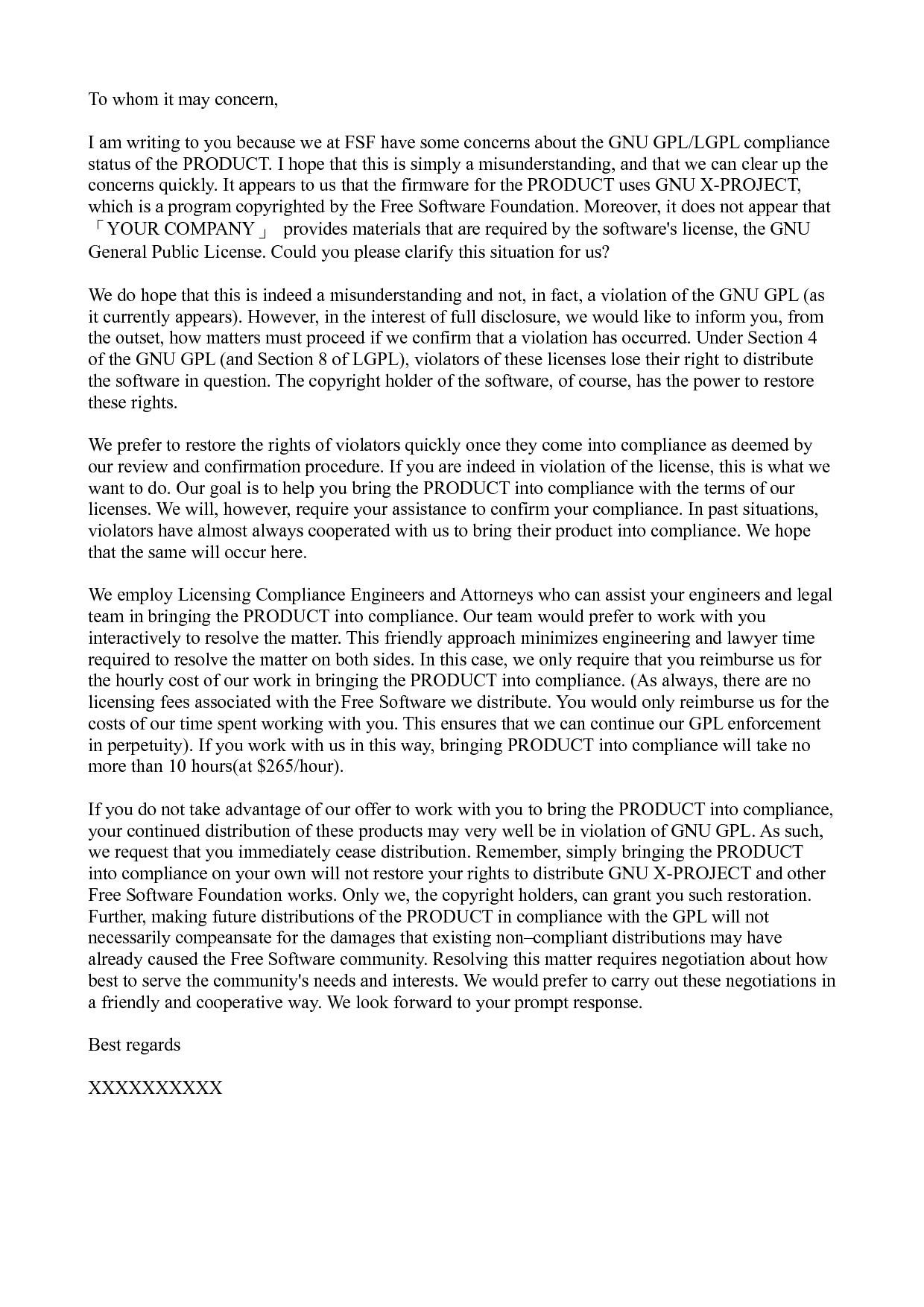 To whom it may concern,

I am writing to you because we at FSF have some concerns about the GNU GPL/LGPL compliance status of the PRODUCT. I hope that this is simply a misunderstanding, and that we can clear up the concerns quickly. It appears to us that the firmware for the PRODUCT uses GNU X-PROJECT, which is a program copyrighted by the Free Software Foundation. Moreover, it does not appear that 「YOUR COMPANY」 provides materials that are required by the software's license, the GNU General Public License. Could you please clarify this situation for us?

We do hope that this is indeed a misunderstanding and not, in fact, a violation of the GNU GPL (as it currently appears). However, in the interest of full disclosure, we would like to inform you, from the outset, how matters must proceed if we confirm that a violation has occurred. Under Section 4 of the GNU GPL (and Section 8 of LGPL), violators of these licenses lose their right to distribute the software in question. The copyright holder of the software, of course, has the power to restore these rights.

We prefer to restore the rights of violators quickly once they come into compliance as deemed by our review and confirmation procedure. If you are indeed in violation of the license, this is what we want to do. Our goal is to help you bring the PRODUCT into compliance with the terms of our licenses. We will, however, require your assistance to confirm your compliance. In past situations, violators have almost always cooperated with us to bring their product into compliance. We hope that the same will occur here.

We employ Licensing Compliance Engineers and Attorneys who can assist your engineers and legal team in bringing the PRODUCT into compliance. Our team would prefer to work with you interactively to resolve the matter. This friendly approach minimizes engineering and lawyer time required to resolve the matter on both sides. In this case, we only require that you reimburse us for the hourly cost of our work in bringing the PRODUCT into compliance. (As always, there are no licensing fees associated with the Free Software we distribute. You would only reimburse us for the costs of our time spent working with you. This ensures that we can continue our GPL enforcement in perpetuity). If you work with us in this way, bringing PRODUCT into compliance will take no more than 10 hours(at $265/hour).

If you do not take advantage of our offer to work with you to bring the PRODUCT into compliance, your continued distribution of these products may very well be in violation of GNU GPL. As such, we request that you immediately cease distribution. Remember, simply bringing the PRODUCT into compliance on your own will not restore your rights to distribute GNU X-PROJECT and other Free Software Foundation works. Only we, the copyright holders, can grant you such restoration. Further, making future distributions of the PRODUCT in compliance with the GPL will not necessarily compeansate for the damages that existing non–compliant distributions may have already caused the Free Software community. Resolving this matter requires negotiation about how best to serve the community's needs and interests. We would prefer to carry out these negotiations in a friendly and cooperative way. We look forward to your prompt response.

Best regards

XXXXXXXXXX